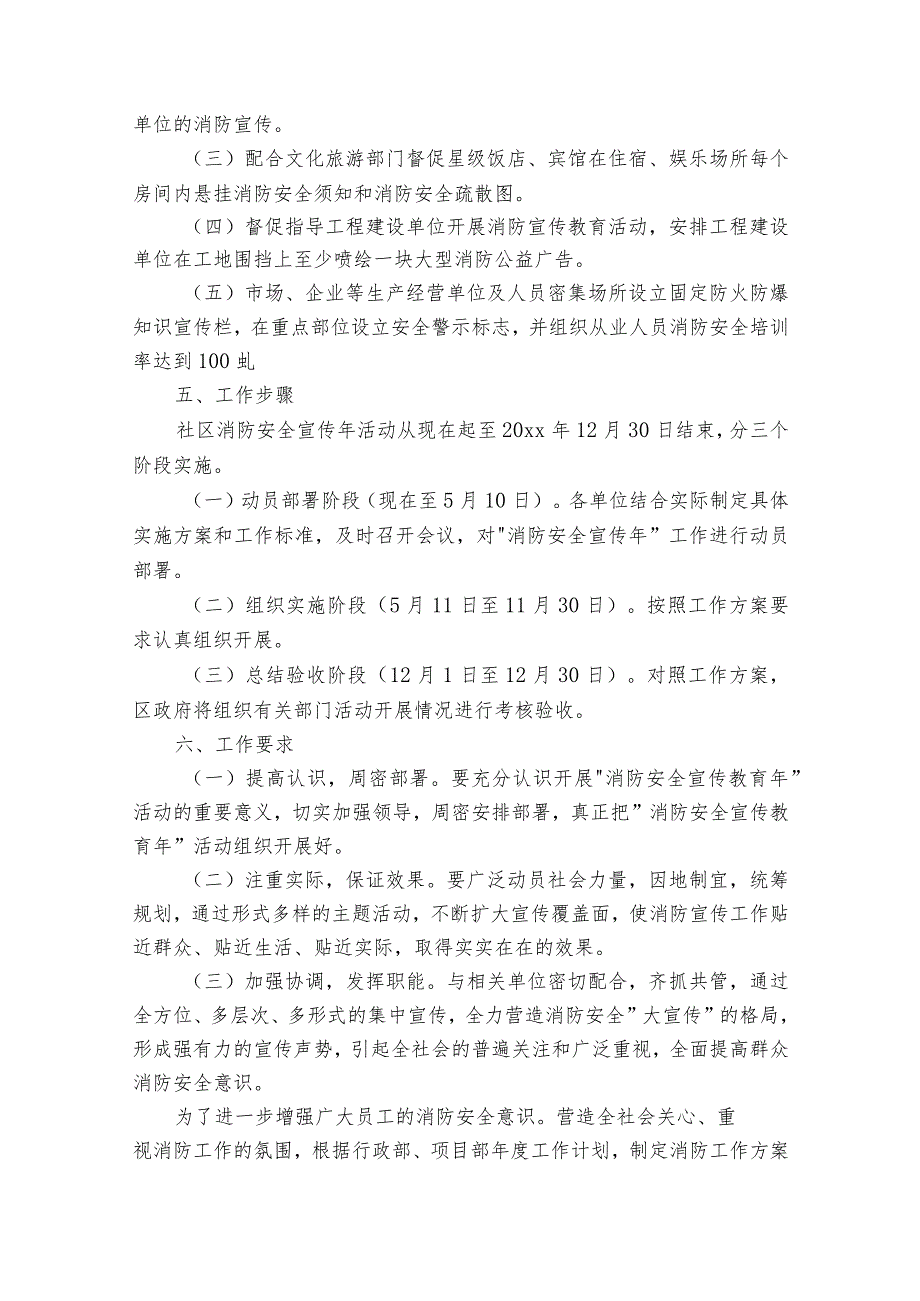 单位的消防宣传。

（三）配合文化旅游部门督促星级饭店、宾馆在住宿、娱乐场所每个房间内悬挂消防安全须知和消防安全疏散图。

（四）督促指导工程建设单位开展消防宣传教育活动，安排工程建设单位在工地围挡上至少喷绘一块大型消防公益广告。

（五）市场、企业等生产经营单位及人员密集场所设立固定防火防爆知识宣传栏，在重点部位设立安全警示标志，并组织从业人员消防安全培训率达到100虬

五、工作步骤

社区消防安全宣传年活动从现在起至20xx年12月30日结束，分三个阶段实施。

（一）动员部署阶段（现在至5月10日）。各单位结合实际制定具体实施方案和工作标准，及时召开会议，对"消防安全宣传年”工作进行动员部署。

（二）组织实施阶段（5月11日至11月30日）。按照工作方案要求认真组织开展。

（三）总结验收阶段（12月1日至12月30日）。对照工作方案，区政府将组织有关部门活动开展情况进行考核验收。

六、工作要求

（一）提高认识，周密部署。要充分认识开展"消防安全宣传教育年”活动的重要意义，切实加强领导，周密安排部署，真正把”消防安全宣传教育年”活动组织开展好。

（二）注重实际，保证效果。要广泛动员社会力量，因地制宜，统筹规划，通过形式多样的主题活动，不断扩大宣传覆盖面，使消防宣传工作贴近群众、贴近生活、贴近实际，取得实实在在的效果。

（三）加强协调，发挥职能。与相关单位密切配合，齐抓共管，通过全方位、多层次、多形式的集中宣传，全力营造消防安全”大宣传”的格局，形成强有力的宣传声势，引起全社会的普遍关注和广泛重视，全面提高群众消防安全意识。

为了进一步增强广大员工的消防安全意识。营造全社会关心、重视消防工作的氛围，根据行政部、项目部年度工作计划，制定消防工作方案